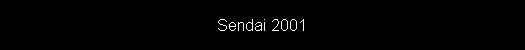 Sendai 2001